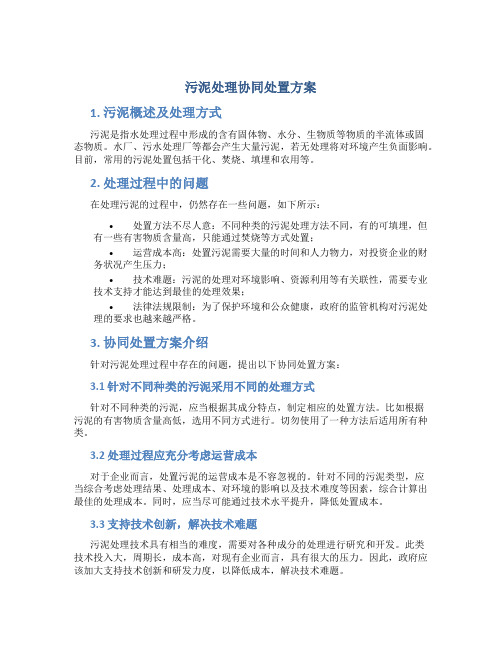 污泥处理协同处置方案

1. 污泥概述及处理方式

污泥是指水处理过程中形成的含有固体物、水分、生物质等物质的半流体或固态物质。水厂、污水处理厂等都会产生大量污泥，若无处理将对环境产生负面影响。目前，常用的污泥处置包括干化、焚烧、填埋和农用等。

2. 处理过程中的问题

在处理污泥的过程中，仍然存在一些问题，如下所示：

• 处置方法不尽人意：不同种类的污泥处理方法不同，有的可填埋，但有一些有害物质含量高，只能通过焚烧等方式处置；
• 运营成本高：处置污泥需要大量的时间和人力物力，对投资企业的财务状况产生压力；
• 技术难题：污泥的处理对环境影响、资源利用等有关联性，需要专业技术支持才能达到最佳的处理效果；
• 法律法规限制：为了保护环境和公众健康，政府的监管机构对污泥处理的要求也越来越严格。

3. 协同处置方案介绍

针对污泥处理过程中存在的问题，提出以下协同处置方案：

3.1 针对不同种类的污泥采用不同的处理方式

针对不同种类的污泥，应当根据其成分特点，制定相应的处置方法。比如根据污泥的有害物质含量高低，选用不同方式进行。切勿使用了一种方法后适用所有种类。

3.2 处理过程应充分考虑运营成本

对于企业而言，处置污泥的运营成本是不容忽视的。针对不同的污泥类型，应当综合考虑处理结果、处理成本、对环境的影响以及技术难度等因素，综合计算出最佳的处理成本。同时，应当尽可能通过技术水平提升，降低处置成本。

3.3 支持技术创新，解决技术难题

污泥处理技术具有相当的难度，需要对各种成分的处理进行研究和开发。此类技术投入大，周期长，成本高，对现有企业而言，具有很大的压力。因此，政府应该加大支持技术创新和研发力度，以降低成本，解决技术难题。